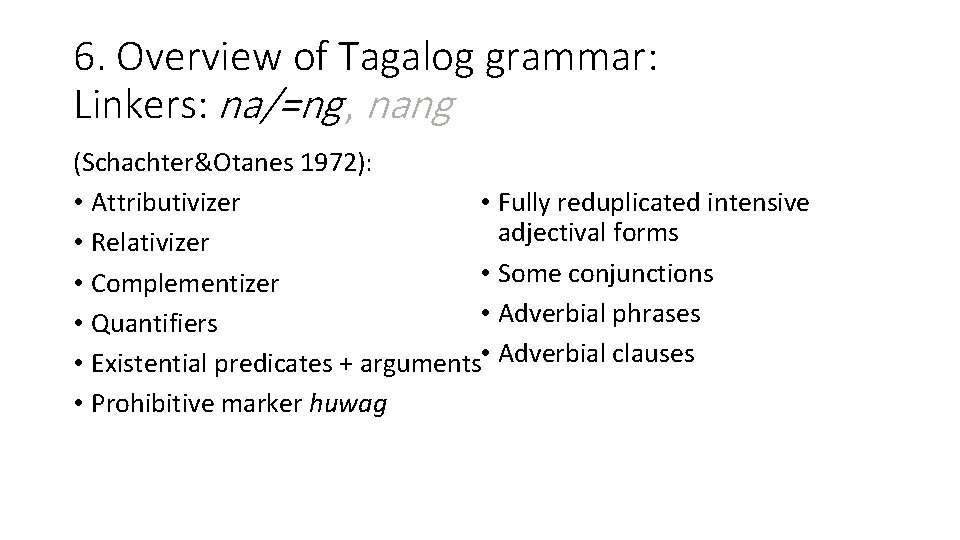 6. Overview of Tagalog grammar: Linkers: na/=ng, nang

(Schachter&Otanes 1972):

• Attributivizer
• Relativizer
• Complementizer
• Quantifiers
• Existential predicates + arguments
• Prohibitive marker huwag

• Fully reduplicated intensive adjectival forms
• Some conjunctions
• Adverbial phrases
• Adverbial clauses